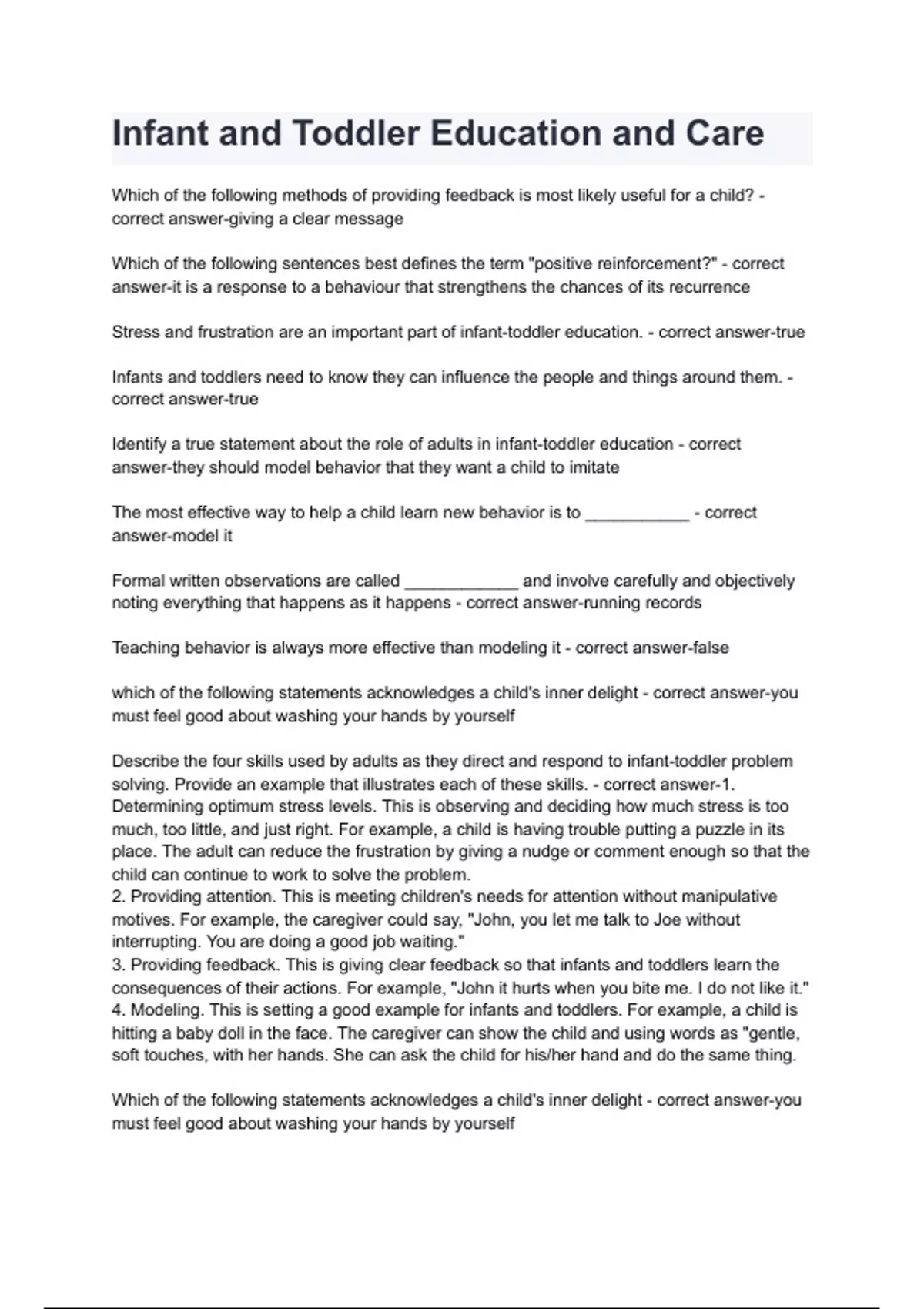 Infant and Toddler Education and Care

Which of the following methods of providing feedback is most likely useful for a child? - correct answer-giving a clear message

Which of the following sentences best defines the term "positive reinforcement?" - correct answer-it is a response to a behaviour that strengthens the chances of its recurrence

Stress and frustration are an important part of infant-toddler education. - correct answer-true

Infants and toddlers need to know they can influence the people and things around them. - correct answer-true

Identify a true statement about the role of adults in infant-toddler education - correct answer-they should model behavior that they want a child to imitate

The most effective way to help a child learn new behavior is to ___________ - correct answer-model it

Formal written observations are called ____________ and involve carefully and objectively noting everything that happens as it happens - correct answer-running records

Teaching behavior is always more effective than modeling it - correct answer-false

which of the following statements acknowledges a child's inner delight - correct answer-you must feel good about washing your hands by yourself

Describe the four skills used by adults as they direct and respond to infant-toddler problem solving. Provide an example that illustrates each of these skills. - correct answer-1. Determining optimum stress levels. This is observing and deciding how much stress is too much, too little, and just right. For example, a child is having trouble putting a puzzle in its place. The adult can reduce the frustration by giving a nudge or comment enough so that the child can continue to work to solve the problem.
2. Providing attention. This is meeting children's needs for attention without manipulative motives. For example, the caregiver could say, "John, you let me talk to Joe without interrupting. You are doing a good job waiting."
3. Providing feedback. This is giving clear feedback so that infants and toddlers learn the consequences of their actions. For example, "John it hurts when you bite me. I do not like it."
4. Modeling. This is setting a good example for infants and toddlers. For example, a child is hitting a baby doll in the face. The caregiver can show the child and using words as "gentle, soft touches, with her hands. She can ask the child for his/her hand and do the same thing.

Which of the following statements acknowledges a child's inner delight - correct answer-you must feel good about washing your hands by yourself